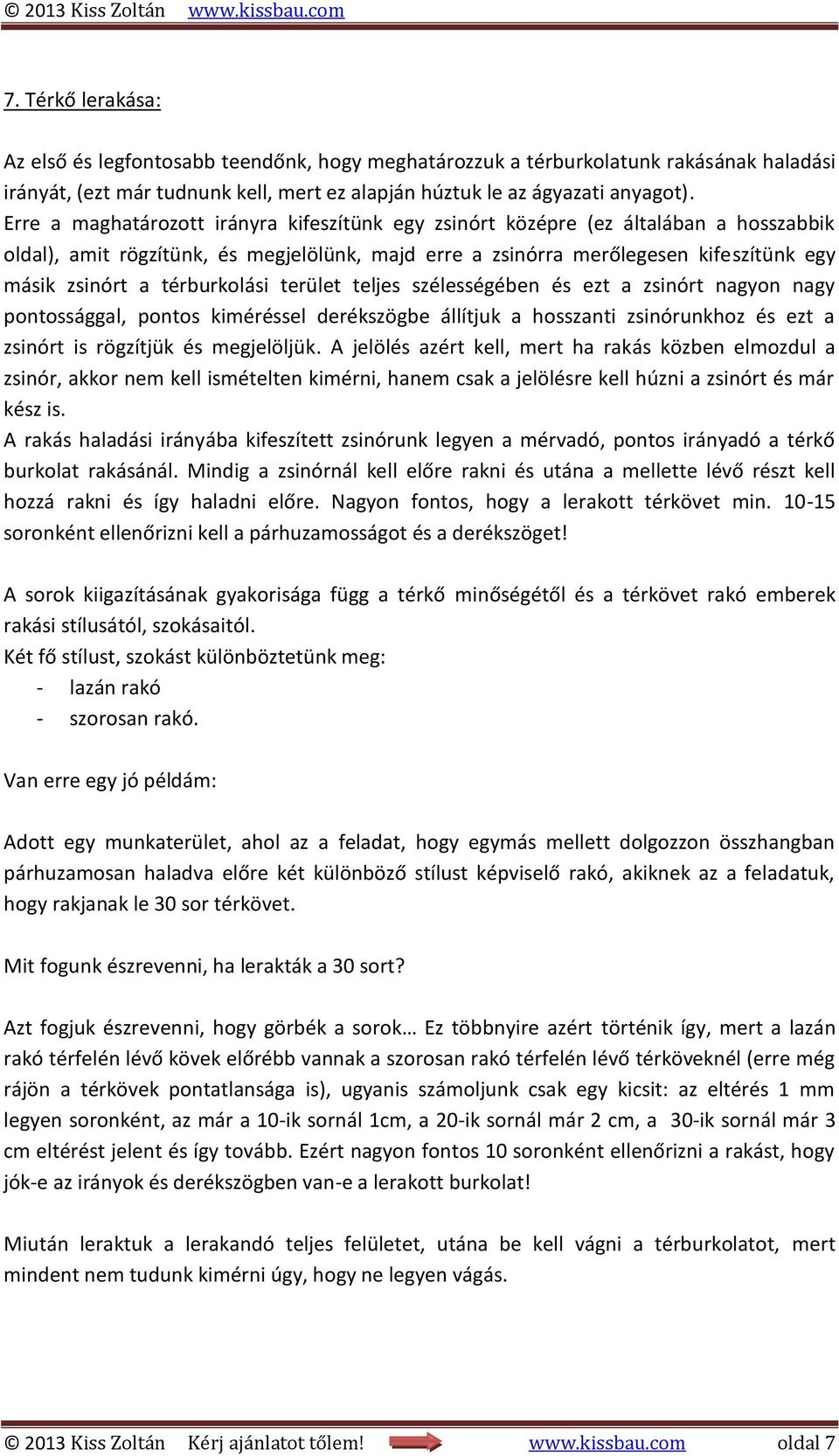 © 2013 Kiss Zoltán www.kissbau.com

7. Térkő lerakása:

Az első és legfontosabb teendőnk, hogy meghatározzuk a térburkolatunk rakásának haladási irányát, (ezt már tudnunk kell, mert ez alapján húztuk le az ágyazati anyagot).
Erre a maghatározott irányra kifeszítünk egy zsinórt középre (ez általában a hosszabbik oldal), amit rögzítünk, és megjelölünk, majd erre a zsinórra merőlegesen kifeszítünk egy másik zsinórt a térburkolási terület teljes szélességében és ezt a zsinórt nagyon nagy pontossággal, pontos kiméréssel derékszögbe állítjuk a hosszanti zsinórunkhoz és ezt a zsinórt is rögzítjük és megjelöljük. A jelölés azért kell, mert ha rakás közben elmozdul a zsinór, akkor nem kell ismételten kimérni, hanem csak a jelölésre kell húzni a zsinórt és már kész is.
A rakás haladási irányába kifeszített zsinórunk legyen a mérvadó, pontos irányadó a térkő burkolat rakásánál. Mindig a zsinórnál kell előre rakni és utána a mellette lévő részt kell hozzá rakni és így haladni előre. Nagyon fontos, hogy a lerakott térkövet min. 10-15 soronként ellenőrizni kell a párhuzamosságot és a derékszöget!

A sorok kiigazításának gyakorisága függ a térkő minőségétől és a térkövet rakó emberek rakási stílusától, szokásaitól.
Két fő stílust, szokást különböztetünk meg:
- lazán rakó
- szorosan rakó.

Van erre egy jó példám:

Adott egy munkaterület, ahol az a feladat, hogy egymás mellett dolgozzon összhangban párhuzamosan haladva előre két különböző stílust képviselő rakó, akiknek az a feladatuk, hogy rakjanak le 30 sor térkövet.

Mit fogunk észrevenni, ha lerakták a 30 sort?

Azt fogjuk észrevenni, hogy görbék a sorok… Ez többnyire azért történik így, mert a lazán rakó térfelén lévő kövek előrébb vannak a szorosan rakó térfelén lévő térköveknél (erre még rájön a térkövek pontatlansága is), ugyanis számoljunk csak egy kicsit: az eltérés 1 mm legyen soronként, az már a 10-ik sornál 1cm, a 20-ik sornál már 2 cm, a 30-ik sornál már 3 cm eltérést jelent és így tovább. Ezért nagyon fontos 10 soronként ellenőrizni a rakást, hogy jók-e az irányok és derékszögben van-e a lerakott burkolat!

Miután leraktuk a lerakandó teljes felületet, utána be kell vágni a térburkolatot, mert mindent nem tudunk kimérni úgy, hogy ne legyen vágás.

© 2013 Kiss Zoltán Kérj ajánlatot tőlem! www.kissbau.com oldal 7